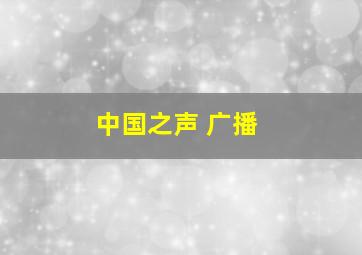 中国之声 广播